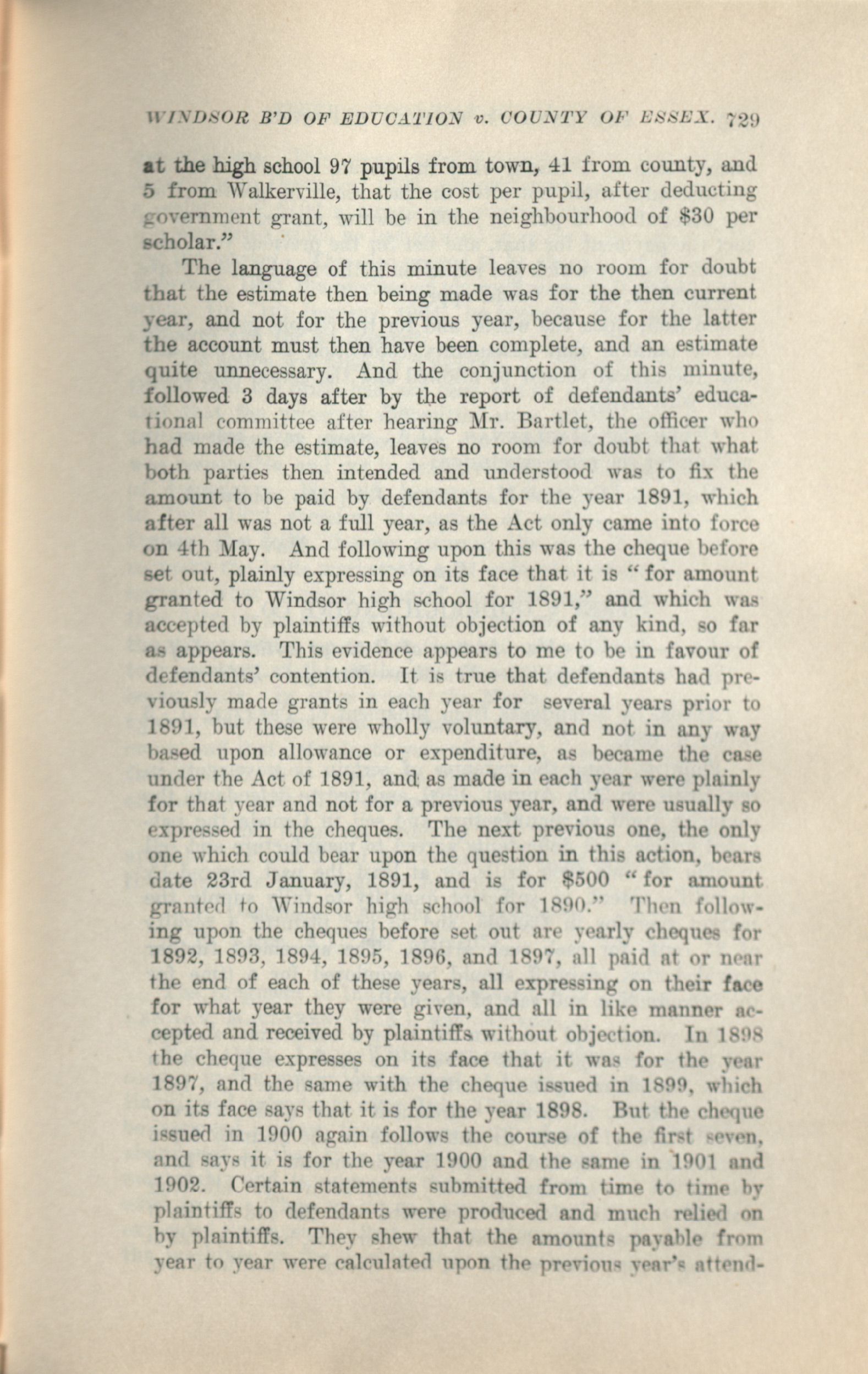 WINDSOR B'D OF EDUCATION v. COUNTY OF ESSEX. 729

at the high school 97 pupils from town, 41 from county, and 5 from Walkerville, that the cost per pupil, after deducting government grant, will be in the neighbourhood of $30 per scholar."

The language of this minute leaves no room for doubt that the estimate then being made was for the then current year, and not for the previous year, because for the latter the account must then have been complete, and an estimate quite unnecessary. And the conjunction of this minute, followed 3 days after by the report of defendants' educational committee after hearing Mr. Bartlet, the officer who had made the estimate, leaves no room for doubt that what both parties then intended and understood was to fix the amount to be paid by defendants for the year 1891, which after all was not a full year, as the Act only came into force on 4th May. And following upon this was the cheque before set out, plainly expressing on its face that it is "for amount granted to Windsor high school for 1891," and which was accepted by plaintiffs without objection of any kind, so far as appears. This evidence appears to me to be in favour of defendants' contention. It is true that defendants had previously made grants in each year for several years prior to 1891, but these were wholly voluntary, and not in any way based upon allowance or expenditure, as became the case under the Act of 1891, and as made in each year were plainly for that year and not for a previous year, and were usually so expressed in the cheques. The next previous one, the only one which could bear upon the question in this action, bears date 23rd January, 1891, and is for $500 "for amount granted to Windsor high school for 1890." Then following upon the cheques before set out are yearly cheques for 1892, 1893, 1894, 1895, 1896, and 1897, all paid at or near the end of each of these years, all expressing on their face for what year they were given, and all in like manner accepted and received by plaintiffs without objection. In 1898 the cheque expresses on its face that it was for the year 1897, and the same with the cheque issued in 1899, which on its face says that it is for the year 1898. But the cheque issued in 1900 again follows the course of the first seven, and says it is for the year 1900 and the same in 1901 and 1902. Certain statements submitted from time to time by plaintiffs to defendants were produced and much relied on by plaintiffs. They shew that the amounts payable from year to year were calculated upon the previous year's attend-